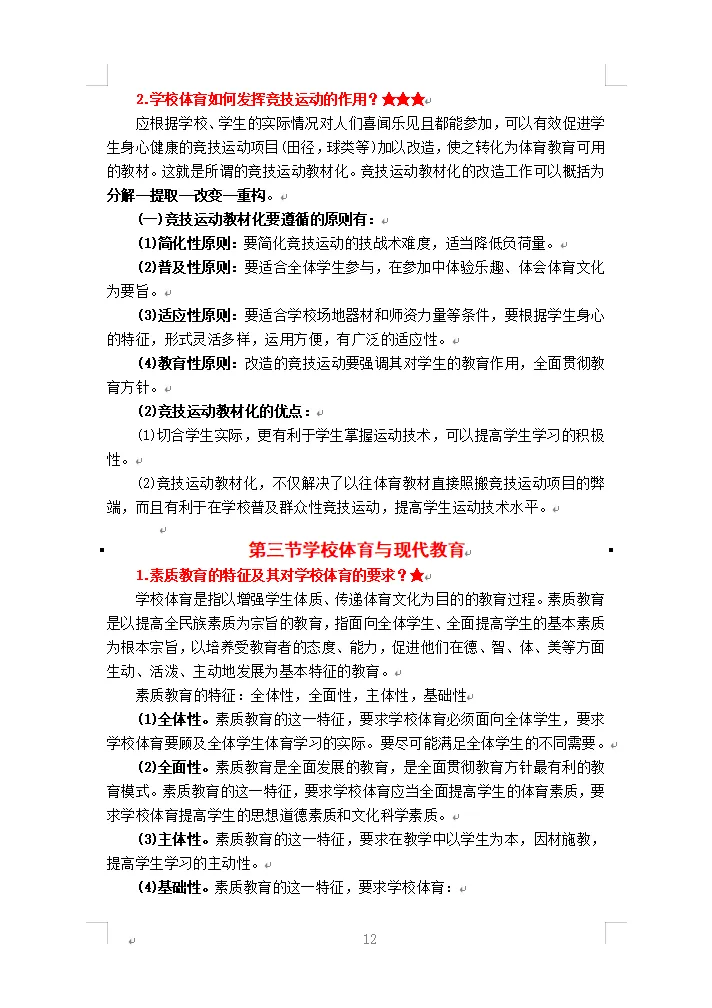 2.学校体育如何发挥竞技运动的作用？★★★

应根据学校、学生的实际情况对人们喜闻乐见且都能参加，可以有效促进学生身心健康的竞技运动项目(田径，球类等)加以改造，使之转化为体育教育可用的教材。这就是所谓的竞技运动教材化。竞技运动教材化的改造工作可以概括为分解—提取—改变—重构。

(一)竞技运动教材化要遵循的原则有：

(1)简化性原则：要简化竞技运动的技战术难度，适当降低负荷量。

(2)普及性原则：要适合全体学生参与，在参加中体验乐趣、体会体育文化为要旨。

(3)适应性原则：要适合学校场地器材和师资力量等条件，要根据学生身心的特征，形式灵活多样，运用方便，有广泛的适应性。

(4)教育性原则：改造的竞技运动要强调其对学生的教育作用，全面贯彻教育方针。

(2)竞技运动教材化的优点：

⑴切合学生实际，更有利于学生掌握运动技术，可以提高学生学习的积极性。

⑵竞技运动教材化，不仅解决了以往体育教材直接照搬竞技运动项目的弊端，而且有利于在学校普及群众性竞技运动，提高学生运动技术水平。

第三节学校体育与现代教育

1.素质教育的特征及其对学校体育的要求？★

学校体育是指以增强学生体质、传递体育文化为目的的教育过程。素质教育是以提高全民族素质为宗旨的教育，指面向全体学生、全面提高学生的基本素质为根本宗旨，以培养受教育者的态度、能力，促进他们在德、智、体、美等方面生动、活泼、主动地发展为基本特征的教育。

素质教育的特征：全体性，全面性，主体性，基础性

(1)全体性。素质教育的这一特征，要求学校体育必须面向全体学生，要求学校体育要顾及全体学生体育学习的实际。要尽可能满足全体学生的不同需要。

(2)全面性。素质教育是全面发展的教育，是全面贯彻教育方针最有利的教育模式。素质教育的这一特征，要求学校体育应当全面提高学生的体育素质，要求学校体育提高学生的思想道德素质和文化科学素质。

(3)主体性。素质教育的这一特征，要求在教学中以学生为本，因材施教，提高学生学习的主动性。

(4)基础性。素质教育的这一特征，要求学校体育：

12